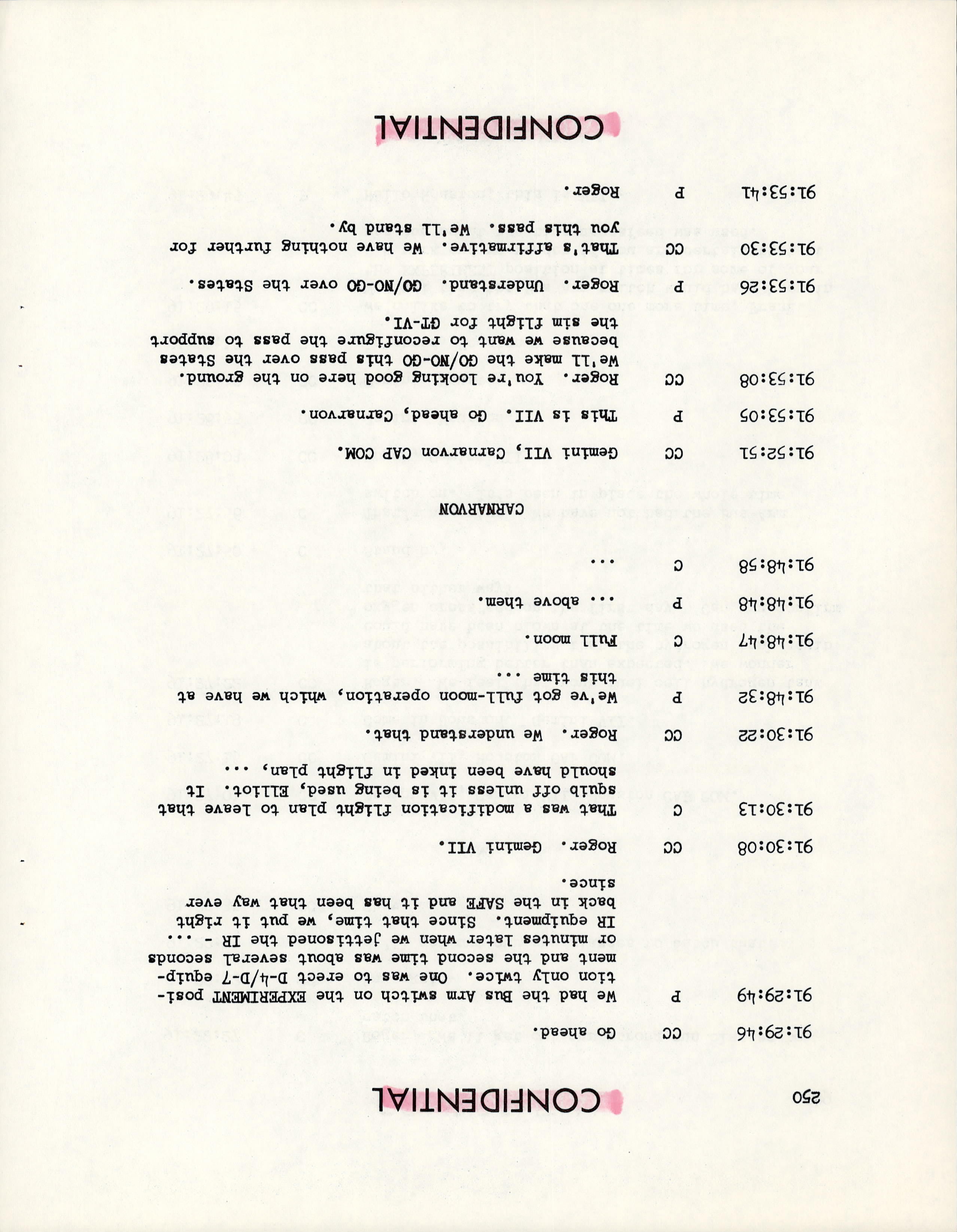 250

CONFIDENTIAL

91:29:46 CC Go ahead.

91:29:49 P We had the Bus Arm switch on the EXPERIMENT position only twice. One was to erect D-4/D-7 equipment and the second time was about several seconds or minutes later when we jettisoned the IR - ... IR equipment. Since that time, we put it right back in the SAFE and it has been that way ever since.

91:30:08 CC Roger. Gemini VII.

91:30:13 C That was a modification flight plan to leave that squib off unless it is being used, Elliot. It should have been inked in flight plan, ...

91:30:22 CC Roger. We understand that.

91:48:32 P We've got full-moon operation, which we have at this time ...

91:48:47 C Full moon.

91:48:48 P ... above them.

91:48:58 C ...

CARNARVON

91:52:51 CC Gemini VII, Carnarvon CAP COM.

91:53:05 P This is VII. Go ahead, Carnarvon.

91:53:08 CC Roger. You're looking good here on the ground. We'll make the GO/NO-GO this pass over the States because we want to reconfigure the pass to support the sim flight for GT-VI.

91:53:26 P Roger. Understand. GO/NO-GO over the States.

91:53:30 CC That's affirmative. We have nothing further for you this pass. We'll stand by.

91:53:41 P Roger.

CONFIDENTIAL